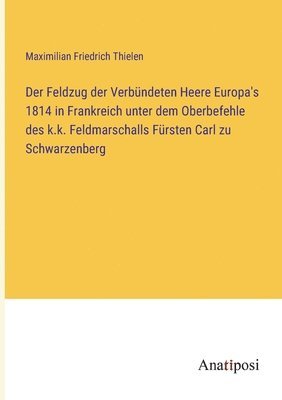 Maximilian Friedrich Thielen

Der Feldzug der Verbündeten Heere Europa's 1814 in Frankreich unter dem Oberbefehle des k.k. Feldmarschalls Fürsten Carl zu Schwarzenberg

Anatiposi